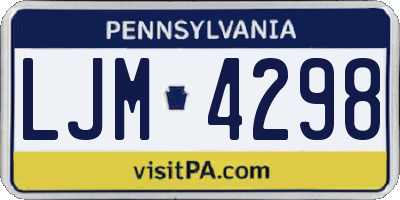 PENNSYLVANIA

LJM 4298

visitPA.com